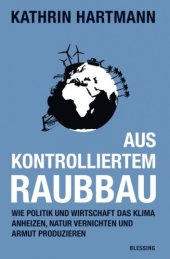 KATHRIN HARTMANN

AUS KONTROLLIERTEM RAUBBAU

WIE POLITIK UND WIRTSCHAFT DAS KLIMA ANHEIZEN, NATUR VERNICHTEN UND ARMUT PRODUZIEREN

BLESSING